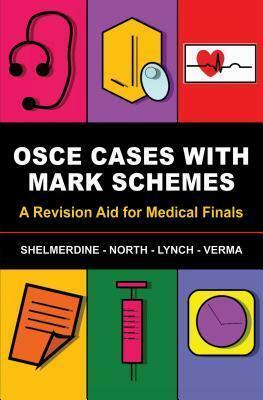 OSCE CASES WITH MARK SCHEMES

A Revision Aid for Medical Finals

SHELMERDINE - NORTH - LYNCH - VERMA